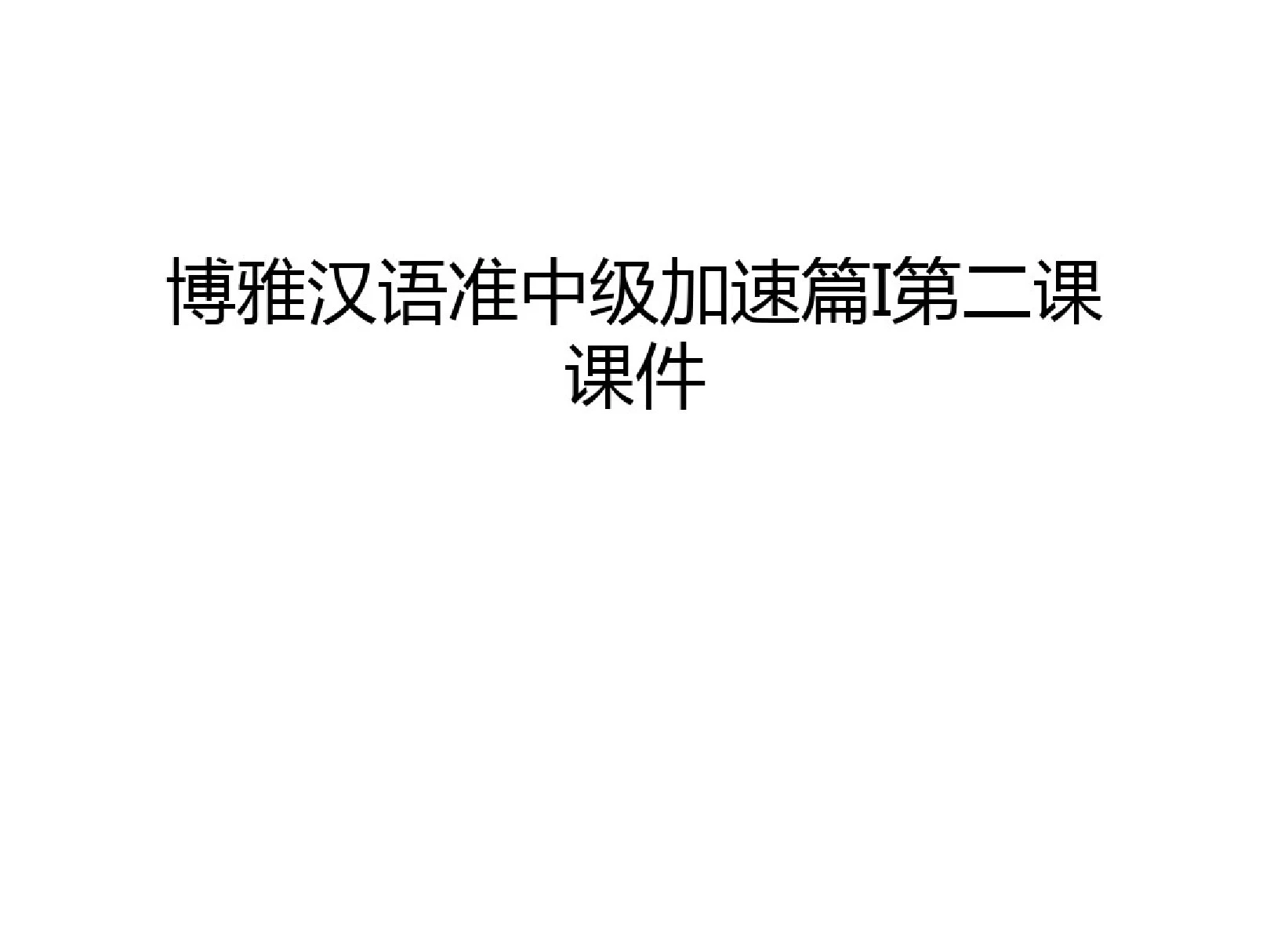 博雅汉语准中级加速篇I第二课课件